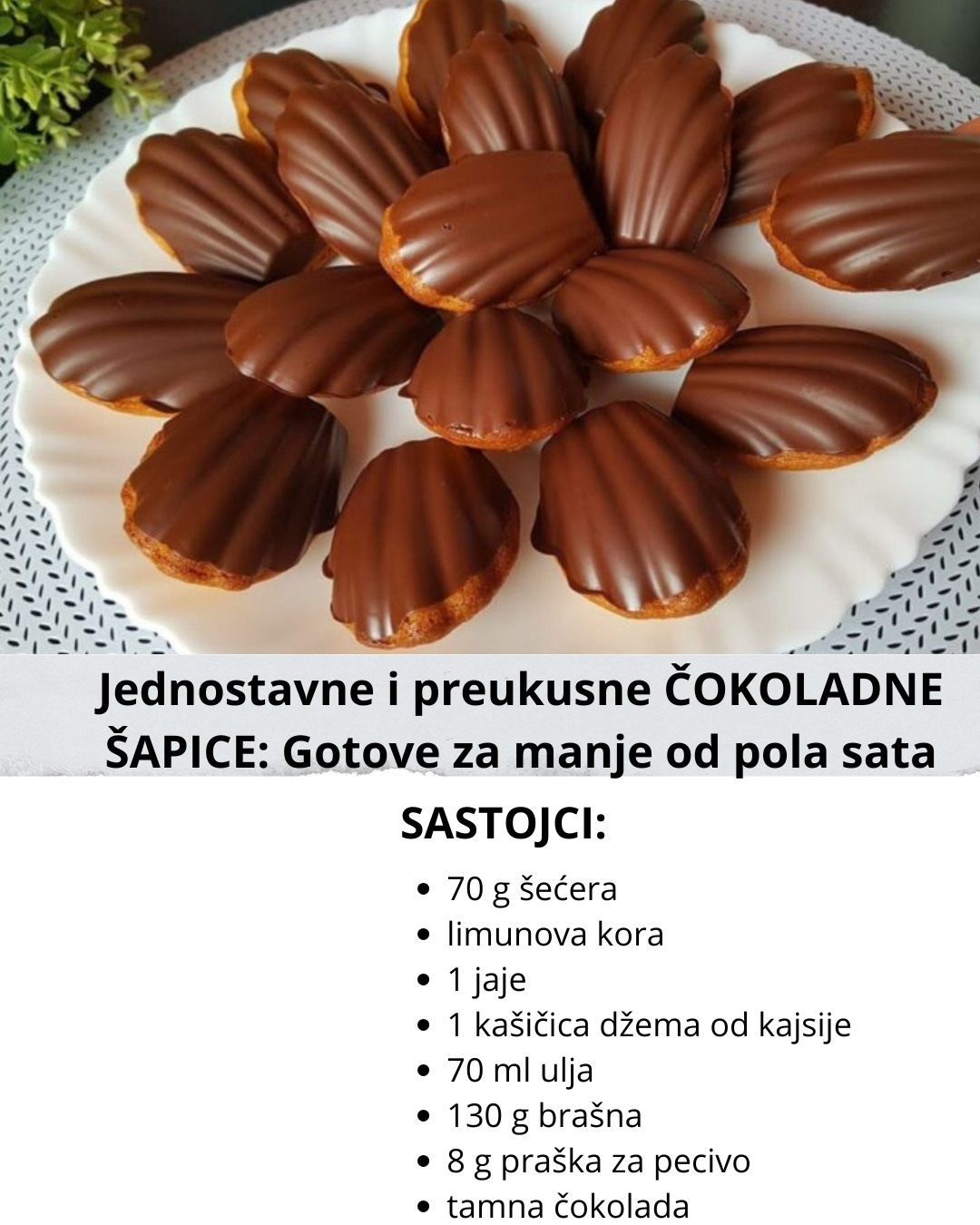 Jednostavne i preukusne ČOKOLADNE ŠAPICE: Gotove za manje od pola sata

SASTOJCI:

• 70 g šećera
• limunova kora
• 1 jaje
• 1 kašičica džema od kajsije
• 70 ml ulja
• 130 g brašna
• 8 g praška za pecivo
• tamna čokolada